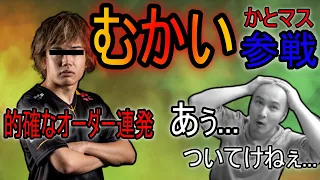 むかい

かとマス
参戦

的確なオーダー連発

あう...
ついてけねぇ...